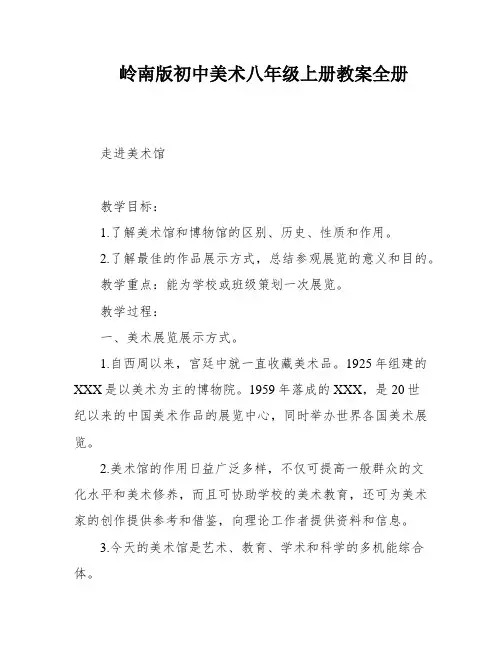 岭南版初中美术八年级上册教案全册

走进美术馆

教学目标：

1.了解美术馆和博物馆的区别、历史、性质和作用。

2.了解最佳的作品展示方式，总结参观展览的意义和目的。

教学重点：能为学校或班级策划一次展览。

教学过程：

一、美术展览展示方式。

1.自西周以来，宫廷中就一直收藏美术品。1925年组建的XXX是以美术为主的博物院。1959年落成的XXX，是20世纪以来的中国美术作品的展览中心，同时举办世界各国美术展览。

2.美术馆的作用日益广泛多样，不仅可提高一般群众的文化水平和美术修养，而且可协助学校的美术教育，还可为美术家的创作提供参考和借鉴，向理论工作者提供资料和信息。

3.今天的美术馆是艺术、教育、学术和科学的多机能综合体。